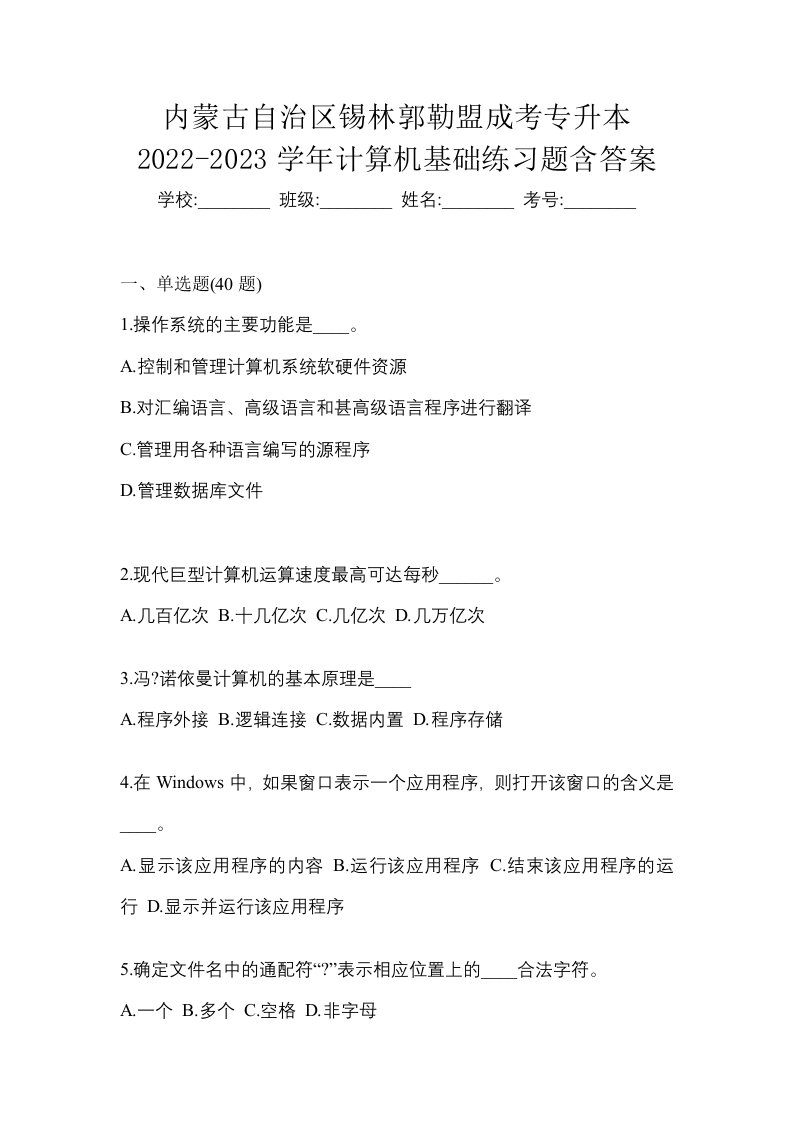 内蒙古自治区锡林郭勒盟成考专升本
2022-2023 学年计算机基础练习题含答案

学校:________ 班级:________ 姓名:________ 考号:________

一、单选题(40 题)

1.操作系统的主要功能是____。

A.控制和管理计算机系统软硬件资源

B.对汇编语言、高级语言和甚高级语言程序进行翻译

C.管理用各种语言编写的源程序

D.管理数据库文件

2.现代巨型计算机运算速度最高可达每秒______。

A.几百亿次 B.十几亿次 C.几亿次 D.几万亿次

3.冯?诺依曼计算机的基本原理是____

A.程序外接 B.逻辑连接 C.数据内置 D.程序存储

4.在 Windows 中，如果窗口表示一个应用程序，则打开该窗口的含义是____。

A.显示该应用程序的内容 B.运行该应用程序 C.结束该应用程序的运行 D.显示并运行该应用程序

5.确定文件名中的通配符“?”表示相应位置上的____合法字符。

A.一个 B.多个 C.空格 D.非字母